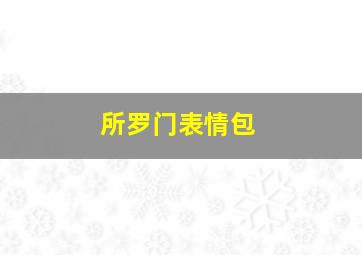 所罗门表情包